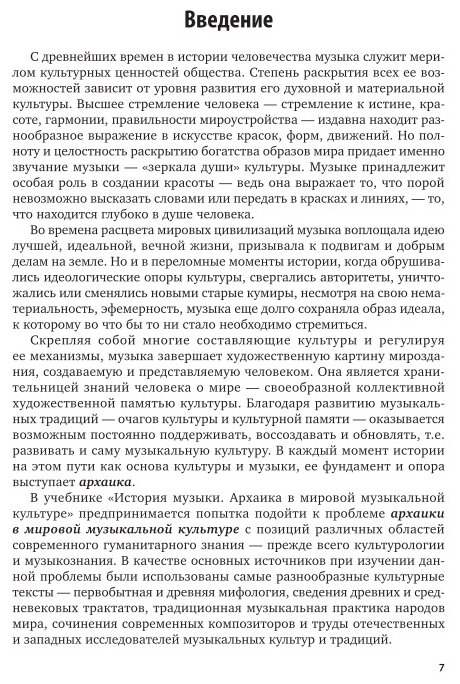 Введение

С древнейших времен в истории человечества музыка служит мерилом культурных ценностей общества. Степень раскрытия всех ее возможностей зависит от уровня развития его духовной и материальной культуры. Высшее стремление человека — стремление к истине, красоте, гармонии, правильности мироустройства — издавна находит разнообразное выражение в искусстве красок, форм, движений. Но полноту и целостность раскрытию богатства образов мира придает именно звучание музыки — «зеркала души» культуры. Музыке принадлежит особая роль в создании красоты — ведь она выражает то, что порой невозможно высказать словами или передать в красках и линиях, — то, что находится глубоко в душе человека.

Во времена расцвета мировых цивилизаций музыка воплощала идею лучшей, идеальной, вечной жизни, призывала к подвигам и добрым делам на земле. Но и в переломные моменты истории, когда обрушивались идеологические опоры культуры, свергались авторитеты, уничтожались или сменялись новыми старые кумиры, несмотря на свою нематериальность, эфемерность, музыка еще долго сохраняла образ идеала, к которому во что бы то ни стало необходимо стремиться.

Скрепляя собой многие составляющие культуры и регулируя ее механизмы, музыка завершает художественную картину мироздания, создаваемую и представляемую человеком. Она является хранительницей знаний человека о мире — своеобразной коллективной художественной памятью культуры. Благодаря развитию музыкальных традиций — очагов культуры и культурной памяти — оказывается возможным постоянно поддерживать, воссоздавать и обновлять, т.е. развивать и саму музыкальную культуру. В каждый момент истории на этом пути как основа культуры и музыки, ее фундамент и опора выступает архаика.

В учебнике «История музыки. Архаика в мировой музыкальной культуре» предпринимается попытка подойти к проблеме архаики в мировой музыкальной культуре с позиций различных областей современного гуманитарного знания — прежде всего культурологии и музыкознания. В качестве основных источников при изучении данной проблемы были использованы самые разнообразные культурные тексты — первобытная и древняя мифология, сведения древних и средневековых трактатов, традиционная музыкальная практика народов мира, сочинения современных композиторов и труды отечественных и западных исследователей музыкальных культур и традиций.

7